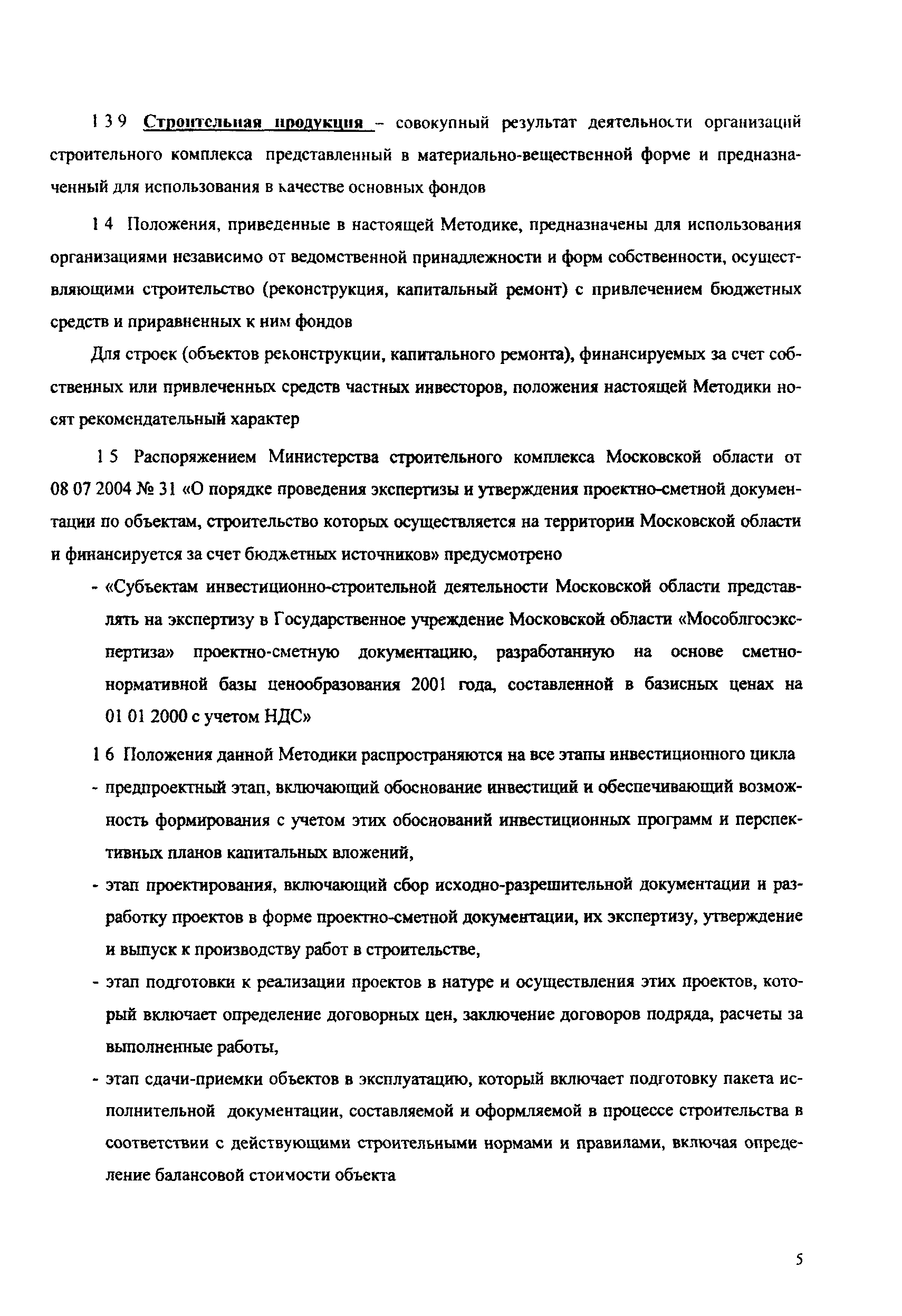 1 3 9 Строительная продукция – совокупный результат деятельности организаций строительного комплекса представленный в материально-вещественной форме и предназначенный для использования в качестве основных фондов

1 4 Положения, приведенные в настоящей Методике, предназначены для использования организациями независимо от ведомственной принадлежности и форм собственности, осуществляющими строительство (реконструкция, капитальный ремонт) с привлечением бюджетных средств и приравненных к ним фондов

Для строек (объектов реконструкции, капитального ремонта), финансируемых за счет собственных или привлеченных средств частных инвесторов, положения настоящей Методики носят рекомендательный характер

1 5 Распоряжением Министерства строительного комплекса Московской области от 08 07 2004 № 31 «О порядке проведения экспертизы и утверждения проектно-сметной документации по объектам, строительство которых осуществляется на территории Московской области и финансируется за счет бюджетных источников» предусмотрено

- «Субъектам инвестиционно-строительной деятельности Московской области представлять на экспертизу в Государственное учреждение Московской области «Мособлгосэкспертиза» проектно-сметную документацию, разработанную на основе сметно-нормативной базы ценообразования 2001 года, составленной в базисных ценах на 01 01 2000 с учетом НДС»

1 6 Положения данной Методики распространяются на все этапы инвестиционного цикла

- предпроектный этап, включающий обоснование инвестиций и обеспечивающий возможность формирования с учетом этих обоснований инвестиционных программ и перспективных планов капитальных вложений,

- этап проектирования, включающий сбор исходно-разрешительной документации и разработку проектов в форме проектно-сметной документации, их экспертизу, утверждение и выпуск к производству работ в строительстве,

- этап подготовки к реализации проектов в натуре и осуществления этих проектов, который включает определение договорных цен, заключение договоров подряда, расчеты за выполненные работы,

- этап сдачи-приемки объектов в эксплуатацию, который включает подготовку пакета исполнительной документации, составляемой и оформляемой в процессе строительства в соответствии с действующими строительными нормами и правилами, включая определение балансовой стоимости объекта

5